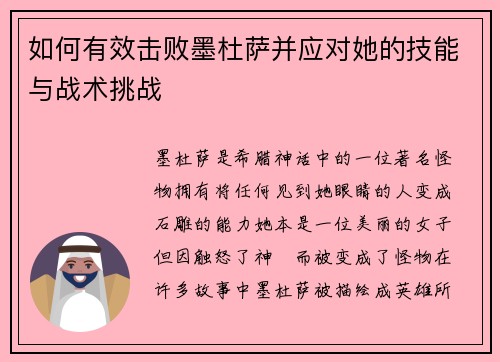 如何有效击败墨杜萨并应对她的技能与战术挑战

墨杜萨是希腊神话中的一位著名怪物拥有将任何见到她眼睛的人变成石雕的能力她本是一位美丽的女子但因触怒了神 而被变成了怪物在许多故事中墨杜萨被描绘成英雄所